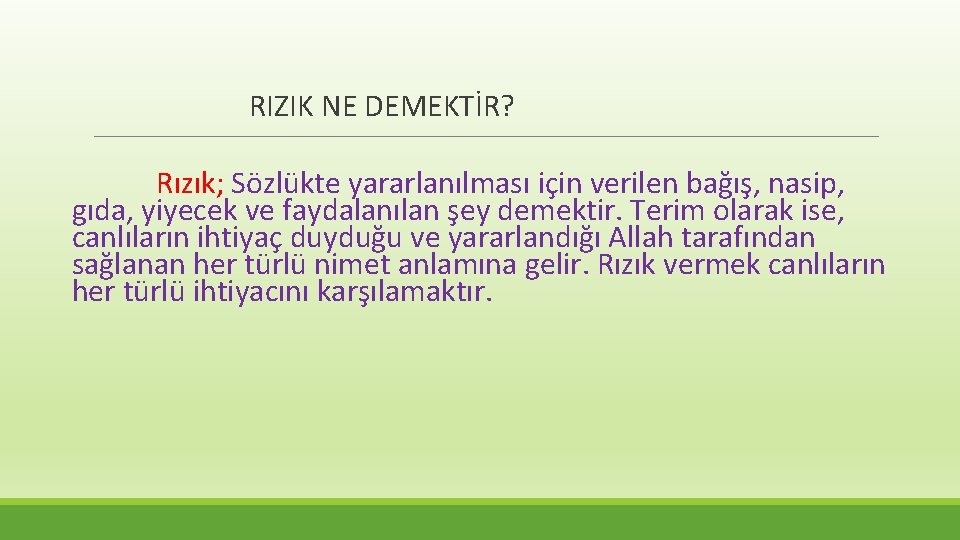 RIZIK NE DEMEKTİR?

Rızık; Sözlükte yararlanılması için verilen bağış, nasip, gıda, yiyecek ve faydalanılan şey demektir. Terim olarak ise, canlıların ihtiyaç duyduğu ve yararlandığı Allah tarafından sağlanan her türlü nimet anlamına gelir. Rızık vermek canlıların her türlü ihtiyacını karşılamaktır.